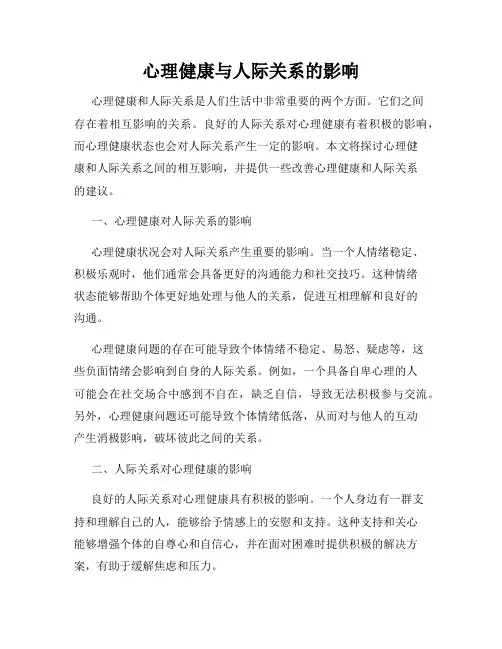 心理健康与人际关系的影响

心理健康和人际关系是人们生活中非常重要的两个方面。它们之间存在着相互影响的关系。良好的人际关系对心理健康有着积极的影响，而心理健康状态也会对人际关系产生一定的影响。本文将探讨心理健康和人际关系之间的相互影响，并提供一些改善心理健康和人际关系的建议。

一、心理健康对人际关系的影响

心理健康状况会对人际关系产生重要的影响。当一个人情绪稳定、积极乐观时，他们通常会具备更好的沟通能力和社交技巧。这种情绪状态能够帮助个体更好地处理与他人的关系，促进互相理解和良好的沟通。

心理健康问题的存在可能导致个体情绪不稳定、易怒、疑虑等，这些负面情绪会影响到自身的人际关系。例如，一个具备自卑心理的人可能会在社交场合中感到不自在，缺乏自信，导致无法积极参与交流。另外，心理健康问题还可能导致个体情绪低落，从而对与他人的互动产生消极影响，破坏彼此之间的关系。

二、人际关系对心理健康的影响

良好的人际关系对心理健康具有积极的影响。一个人身边有一群支持和理解自己的人，能够给予情感上的安慰和支持。这种支持和关心能够增强个体的自尊心和自信心，并在面对困难时提供积极的解决方案，有助于缓解焦虑和压力。